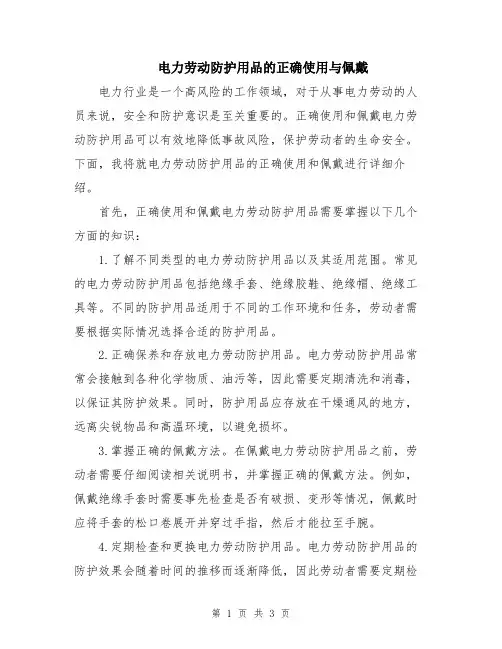 电力劳动防护用品的正确使用与佩戴

电力行业是一个高风险的工作领域，对于从事电力劳动的人员来说，安全和防护意识是至关重要的。正确使用和佩戴电力劳动防护用品可以有效地降低事故风险，保护劳动者的生命安全。下面，我将就电力劳动防护用品的正确使用和佩戴进行详细介绍。

首先，正确使用和佩戴电力劳动防护用品需要掌握以下几个方面的知识：

1.了解不同类型的电力劳动防护用品以及其适用范围。常见的电力劳动防护用品包括绝缘手套、绝缘胶鞋、绝缘帽、绝缘工具等。不同的防护用品适用于不同的工作环境和任务，劳动者需要根据实际情况选择合适的防护用品。

2.正确保养和存放电力劳动防护用品。电力劳动防护用品常常会接触到各种化学物质、油污等，因此需要定期清洗和消毒，以保证其防护效果。同时，防护用品应存放在干燥通风的地方，远离尖锐物品和高温环境，以避免损坏。

3.掌握正确的佩戴方法。在佩戴电力劳动防护用品之前，劳动者需要仔细阅读相关说明书，并掌握正确的佩戴方法。例如，佩戴绝缘手套时需要事先检查是否有破损、变形等情况，佩戴时应将手套的松口卷展开并穿过手指，然后才能拉至手腕。

4.定期检查和更换电力劳动防护用品。电力劳动防护用品的防护效果会随着时间的推移而逐渐降低，因此劳动者需要定期检

第 1 页 共 3 页